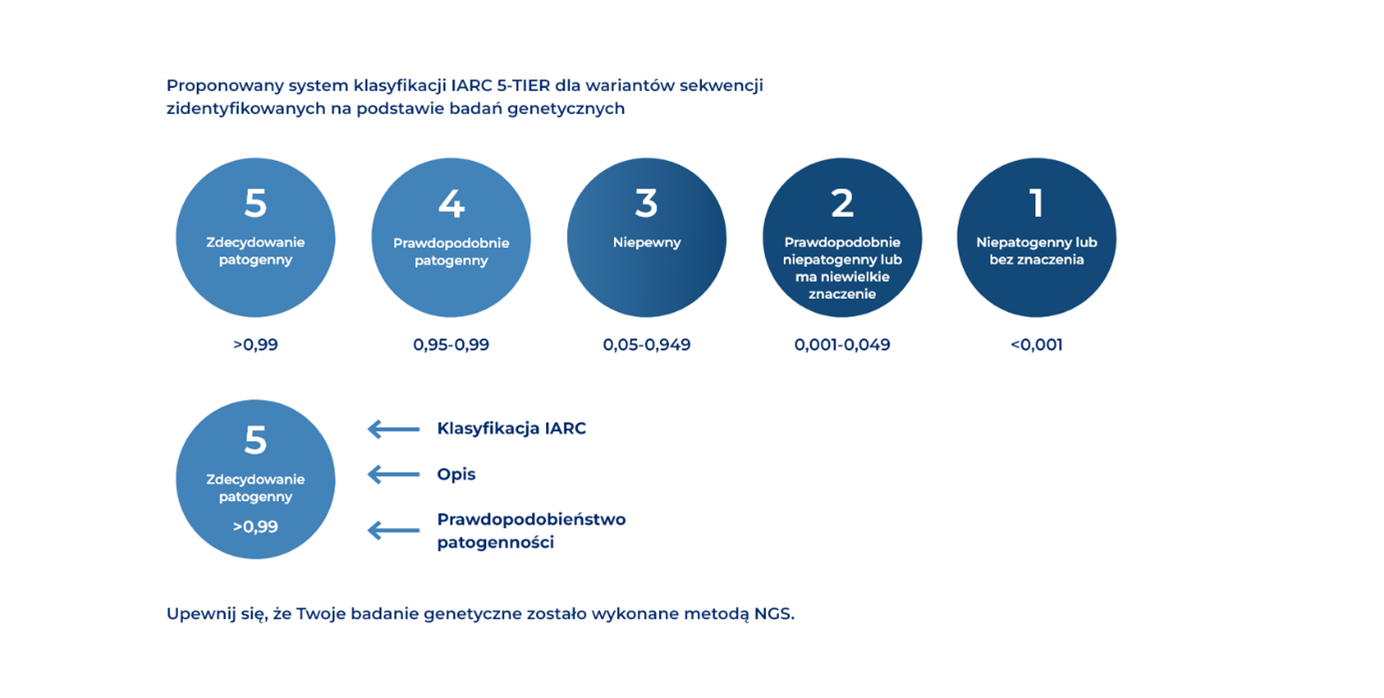 Proponowany system klasyfikacji IARC 5-TIER dla wariantów sekwencji zidentyfikowanych na podstawie badań genetycznych

5
Zdecydowanie patogenny
>0,99

4
Prawdopodobnie patogenny
0,95-0,99

3
Niepewny
0,05-0,949

2
Prawdopodobnie niepatogenny lub ma niewielkie znaczenie
0,001-0,049

1
Niepatogenny lub bez znaczenia
<0,001

5
Zdecydowanie patogenny
>0,99

Klasyfikacja IARC

Opis

Prawdopodobieństwo patogenności

Upewnij się, że Twoje badanie genetyczne zostało wykonane metodą NGS.